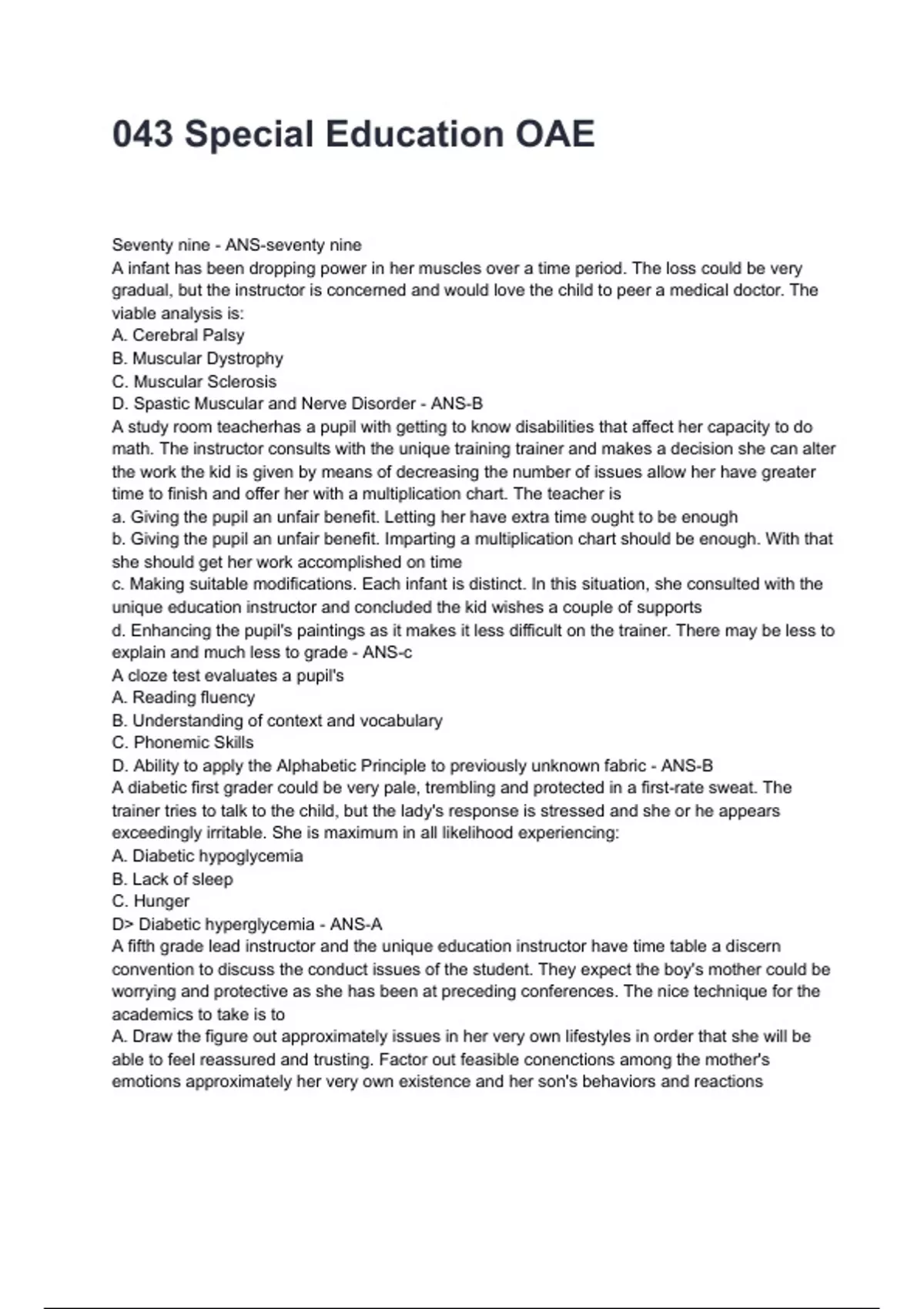 043 Special Education OAE

Seventy nine - ANS-seventy nine
A infant has been dropping power in her muscles over a time period. The loss could be very gradual, but the instructor is concerned and would love the child to peer a medical doctor. The viable analysis is:
A. Cerebral Palsy
B. Muscular Dystrophy
C. Muscular Sclerosis
D. Spastic Muscular and Nerve Disorder - ANS-B
A study room teacherhas a pupil with getting to know disabilities that affect her capacity to do math. The instructor consults with the unique training trainer and makes a decision she can alter the work the kid is given by means of decreasing the number of issues allow her have greater time to finish and offer her with a multiplication chart. The teacher is
a. Giving the pupil an unfair benefit. Letting her have extra time ought to be enough
b. Giving the pupil an unfair benefit. Imparting a multiplication chart should be enough. With that she should get her work accomplished on time
c. Making suitable modifications. Each infant is distinct. In this situation, she consulted with the unique education instructor and concluded the kid wishes a couple of supports
d. Enhancing the pupil's paintings as it makes it less difficult on the trainer. There may be less to explain and much less to grade - ANS-c
A cloze test evaluates a pupil's
A. Reading fluency
B. Understanding of context and vocabulary
C. Phonemic Skills
D. Ability to apply the Alphabetic Principle to previously unknown fabric - ANS-B
A diabetic first grader could be very pale, trembling and protected in a first-rate sweat. The trainer tries to talk to the child, but the lady's response is stressed and she or he appears exceedingly irritable. She is maximum in all likelihood experiencing:
A. Diabetic hypoglycemia
B. Lack of sleep
C. Hunger
D> Diabetic hyperglycemia - ANS-A
A fifth grade lead instructor and the unique education instructor have time table a discern convention to discuss the conduct issues of the student. They expect the boy's mother could be worrying and protective as she has been at preceding conferences. The nice technique for the academics to take is to
A. Draw the figure out approximately issues in her very own lifestyles in order that she will be able to feel reassured and trusting. Factor out feasible conenctions among the mother's emotions approximately her very own existence and her son's behaviors and reactions